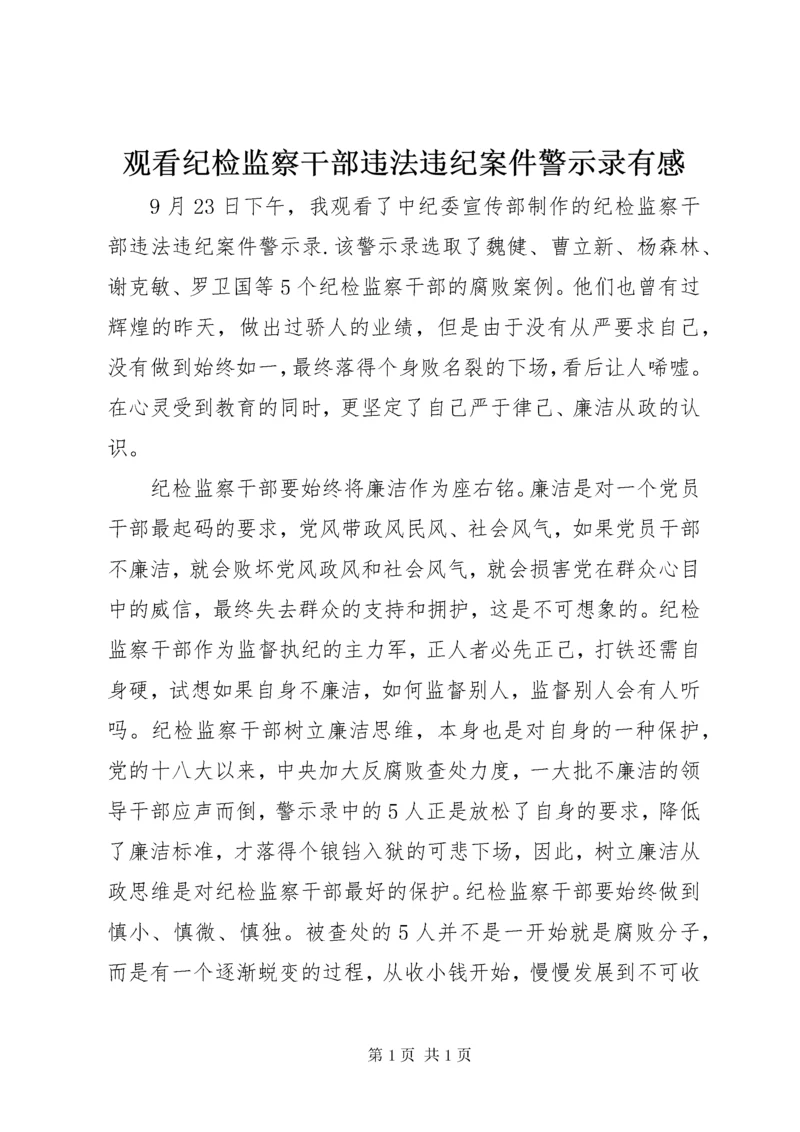 观看纪检监察干部违法违纪案件警示录有感

9月23日下午，我观看了中纪委宣传部制作的纪检监察干部违法违纪案件警示录.该警示录选取了魏健、曹立新、杨森林、谢克敏、罗卫国等5个纪检监察干部的腐败案例。他们也曾有过辉煌的昨天，做出过骄人的业绩，但是由于没有从严要求自己，没有做到始终如一，最终落得个身败名裂的下场，看后让人唏嘘。在心灵受到教育的同时，更坚定了自己严于律己、廉洁从政的认识。

纪检监察干部要始终将廉洁作为座右铭。廉洁是对一个党员干部最起码的要求，党风带政风民风、社会风气，如果党员干部不廉洁，就会败坏党风政风和社会风气，就会损害党在群众心目中的威信，最终失去群众的支持和拥护，这是不可想象的。纪检监察干部作为监督执纪的主力军，正人者必先正己，打铁还需自身硬，试想如果自身不廉洁，如何监督别人，监督别人会有人听吗。纪检监察干部树立廉洁思维，本身也是对自身的一种保护，党的十八大以来，中央加大反腐败查处力度，一大批不廉洁的领导干部应声而倒，警示录中的5人正是放松了自身的要求，降低了廉洁标准，才落得个锒铛入狱的可悲下场，因此，树立廉洁从政思维是对纪检监察干部最好的保护。纪检监察干部要始终做到慎小、慎微、慎独。被查处的5人并不是一开始就是腐败分子，而是有一个逐渐蜕变的过程，从收小钱开始，慢慢发展到不可收

第1页 共1页